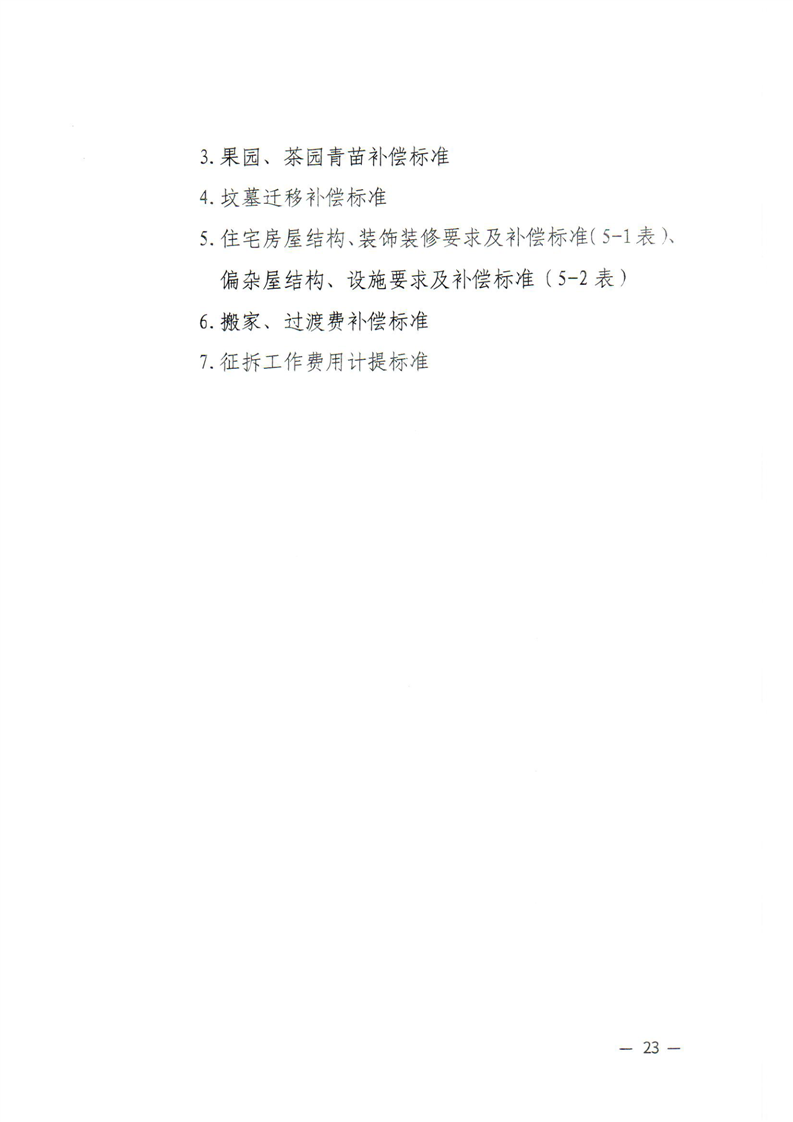 3.果园、茶园青苗补偿标准

4.坟墓迁移补偿标准

5.住宅房屋结构、装饰装修要求及补偿标准(5-1表)、偏杂屋结构、设施要求及补偿标准(5-2表)

6.搬家、过渡费补偿标准

7.征拆工作费用计提标准

— 23 —